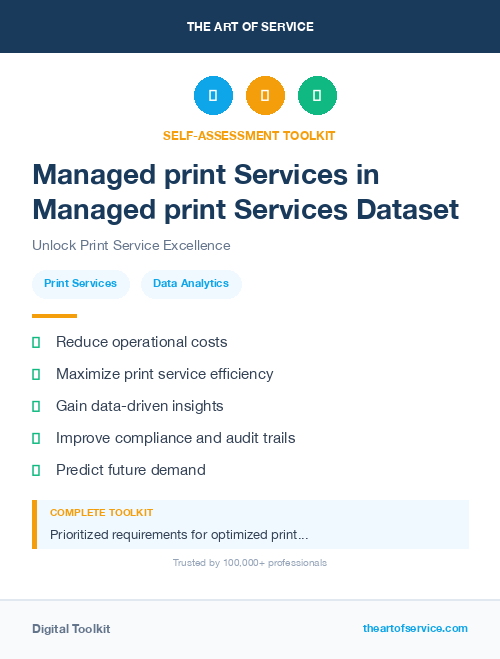 THE ART OF SERVICE

SELF-ASSESSMENT TOOLKIT

Managed print Services in Managed print Services Dataset

Unlock Print Service Excellence

Print Services

Data Analytics

Reduce operational costs

Maximize print service efficiency

Gain data-driven insights

Improve compliance and audit trails

Predict future demand

COMPLETE TOOLKIT

Prioritized requirements for optimized print...

Trusted by 100,000+ professionals

Digital Toolkit

theartofservice.com